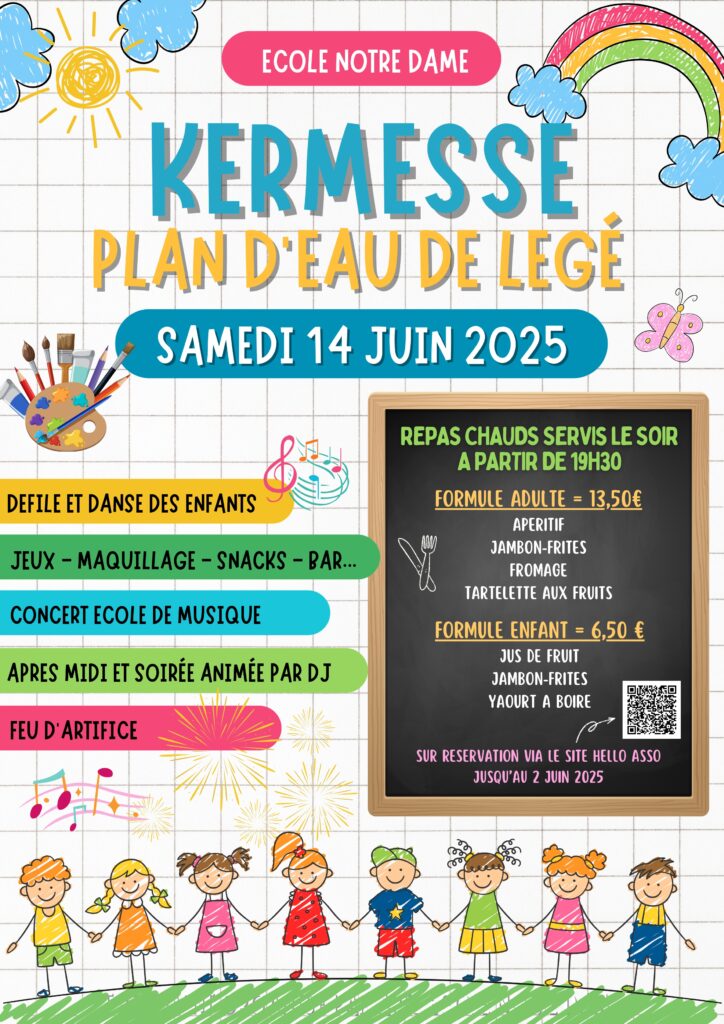 ECOLE NOTRE DAME

KERMESSE
PLAN D'EAU DE LEGÉ

SAMEDI 14 JUIN 2025

DEFILE ET DANSE DES ENFANTS

JEUX - MAQUILLAGE - SNACKS - BAR...

CONCERT ECOLE DE MUSIQUE

APRES MIDI ET SOIRÉE ANIMÉE PAR DJ

FEU D'ARTIFICE

REPAS CHAUDS SERVIS LE SOIR A PARTIR DE 19H30

FORMULE ADULTE = 13,50€
APERITIF
JAMBON-FRITES
FROMAGE
TARTELETTE AUX FRUITS

FORMULE ENFANT = 6,50 €
JUS DE FRUIT
JAMBON-FRITES
YAOURT A BOIRE

SUR RESERVATION VIA LE SITE HELLO ASSO JUSQU'AU 2 JUIN 2025